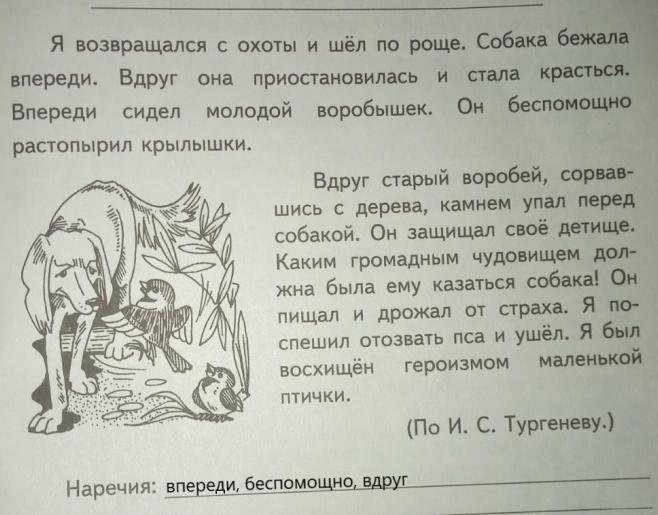 Я возвращался с охоты и шёл по роще. Собака бежала впереди. Вдруг она приостановилась и стала красться. Впереди сидел молодой воробышек. Он беспомощно растопырил крылышки.

Вдруг старый воробей, сорвавшись с дерева, камнем упал перед собакой. Он защищал своё детище. Каким громадным чудовищем должна была ему казаться собака! Он пищал и дрожал от страха. Я поспешил отозвать пса и ушёл. Я был восхищён героизмом маленькой птички.

(По И. С. Тургеневу.)

Наречия: впереди, беспомощно, вдруг